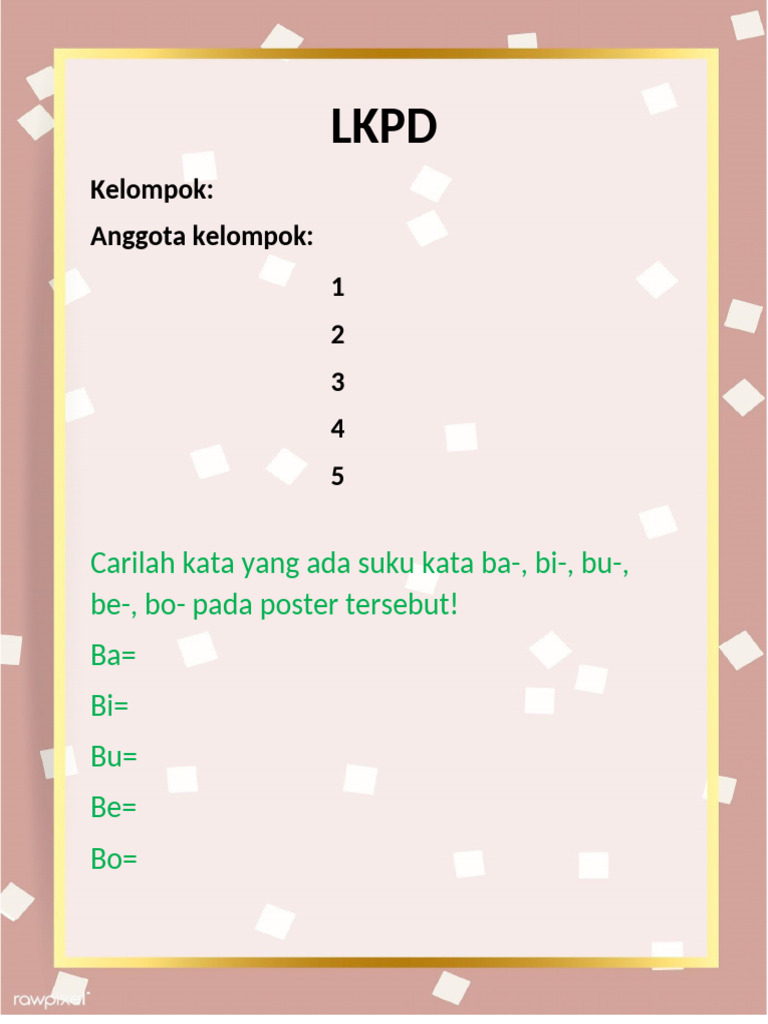 LKPD

Kelompok:

Anggota kelompok:

1

2

3

4

5

Carilah kata yang ada suku kata ba-, bi-, bu-, be-, bo- pada poster tersebut!

Ba=

Bi=

Bu=

Be=

Bo=

rawpixel